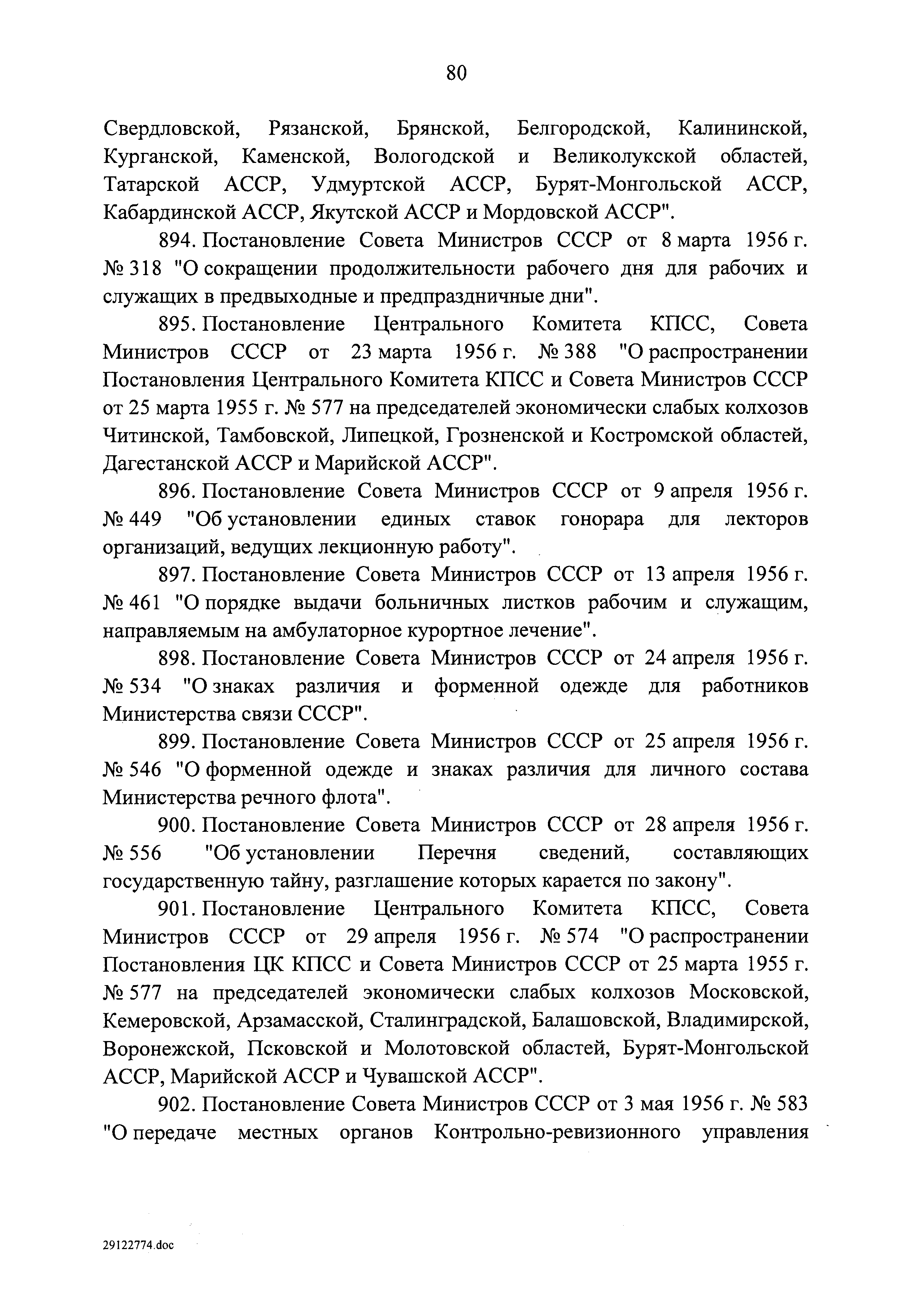 80

Свердловской, Рязанской, Брянской, Белгородской, Калининской, Курганской, Каменской, Вологодской и Великолукской областей, Татарской АССР, Удмуртской АССР, Бурят-Монгольской АССР, Кабардинской АССР, Якутской АССР и Мордовской АССР".

894. Постановление Совета Министров СССР от 8 марта 1956 г. № 318 "О сокращении продолжительности рабочего дня для рабочих и служащих в предвыходные и предпраздничные дни".

895. Постановление Центрального Комитета КПСС, Совета Министров СССР от 23 марта 1956 г. № 388 "О распространении Постановления Центрального Комитета КПСС и Совета Министров СССР от 25 марта 1955 г. № 577 на председателей экономически слабых колхозов Читинской, Тамбовской, Липецкой, Грозненской и Костромской областей, Дагестанской АССР и Марийской АССР".

896. Постановление Совета Министров СССР от 9 апреля 1956 г. № 449 "Об установлении единых ставок гонорара для лекторов организаций, ведущих лекционную работу".

897. Постановление Совета Министров СССР от 13 апреля 1956 г. № 461 "О порядке выдачи больничных листков рабочим и служащим, направляемым на амбулаторное курортное лечение".

898. Постановление Совета Министров СССР от 24 апреля 1956 г. № 534 "О знаках различия и форменной одежде для работников Министерства связи СССР".

899. Постановление Совета Министров СССР от 25 апреля 1956 г. № 546 "О форменной одежде и знаках различия для личного состава Министерства речного флота".

900. Постановление Совета Министров СССР от 28 апреля 1956 г. № 556 "Об установлении Перечня сведений, составляющих государственную тайну, разглашение которых карается по закону".

901. Постановление Центрального Комитета КПСС, Совета Министров СССР от 29 апреля 1956 г. № 574 "О распространении Постановления ЦК КПСС и Совета Министров СССР от 25 марта 1955 г. № 577 на председателей экономически слабых колхозов Московской, Кемеровской, Арзамасской, Сталинградской, Балашовской, Владимирской, Воронежской, Псковской и Молотовской областей, Бурят-Монгольской АССР, Марийской АССР и Чувашской АССР".

902. Постановление Совета Министров СССР от 3 мая 1956 г. № 583 "О передаче местных органов Контрольно-ревизионного управления

29122774.doc